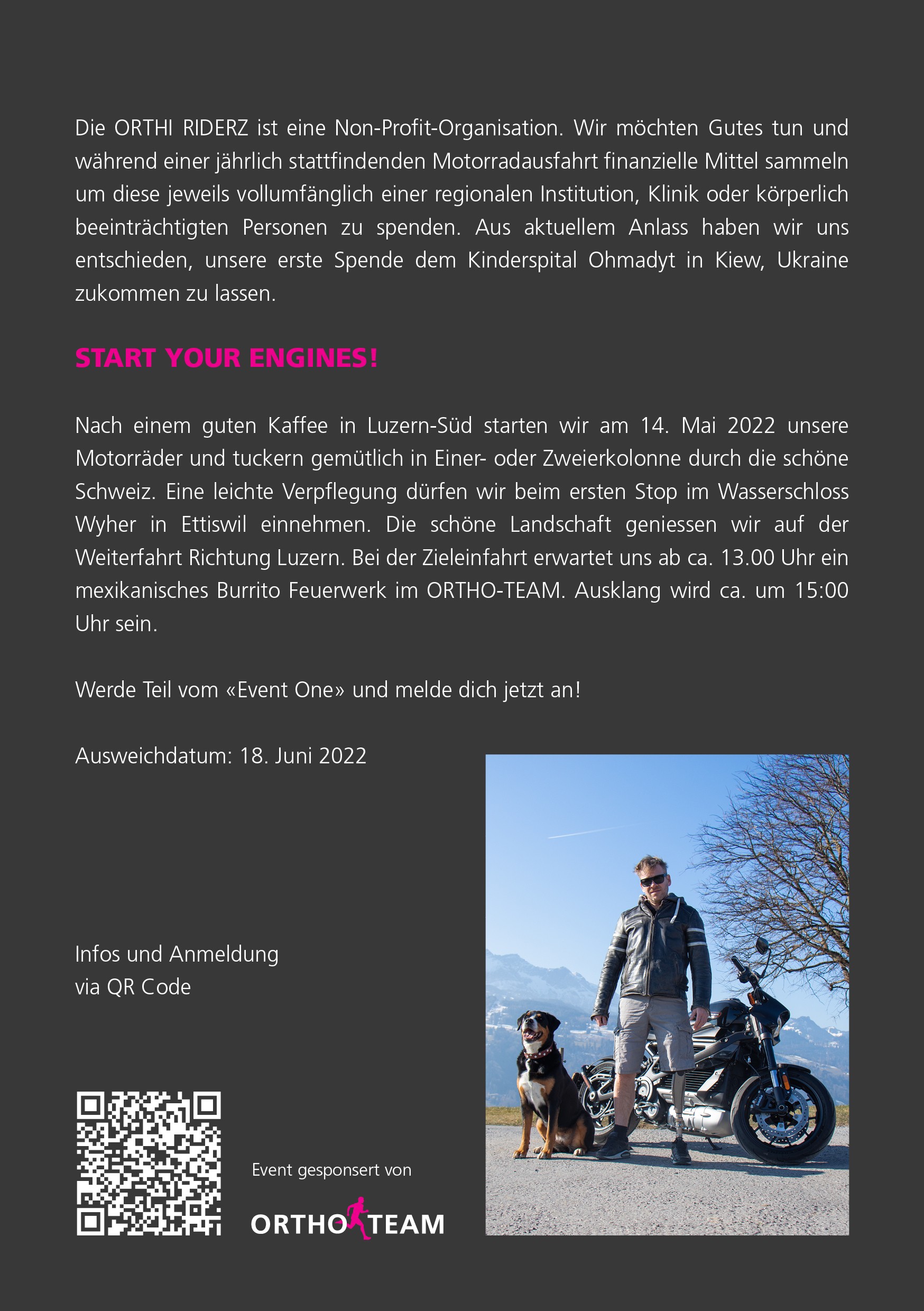 Die ORTHI RIDERZ ist eine Non-Profit-Organisation. Wir möchten Gutes tun und während einer jährlich stattfindenden Motorradausfahrt finanzielle Mittel sammeln um diese jeweils vollumfänglich einer regionalen Institution, Klinik oder körperlich beeinträchtigten Personen zu spenden. Aus aktuellem Anlass haben wir uns entschieden, unsere erste Spende dem Kinderspital Ohmadyt in Kiew, Ukraine zukommen zu lassen.

START YOUR ENGINES!

Nach einem guten Kaffee in Luzern-Süd starten wir am 14. Mai 2022 unsere Motorräder und tuckern gemütlich in Einer- oder Zweierkolonne durch die schöne Schweiz. Eine leichte Verpflegung dürfen wir beim ersten Stop im Wasserschloss Wyher in Ettiswil einnehmen. Die schöne Landschaft geniessen wir auf der Weiterfahrt Richtung Luzern. Bei der Zieleinfahrt erwartet uns ab ca. 13.00 Uhr ein mexikanisches Burrito Feuerwerk im ORTHO-TEAM. Ausklang wird ca. um 15:00 Uhr sein.

Werde Teil vom «Event One» und melde dich jetzt an!

Ausweichdatum: 18. Juni 2022

Infos und Anmeldung
via QR Code

Event gesponsert von

ORTHO TEAM